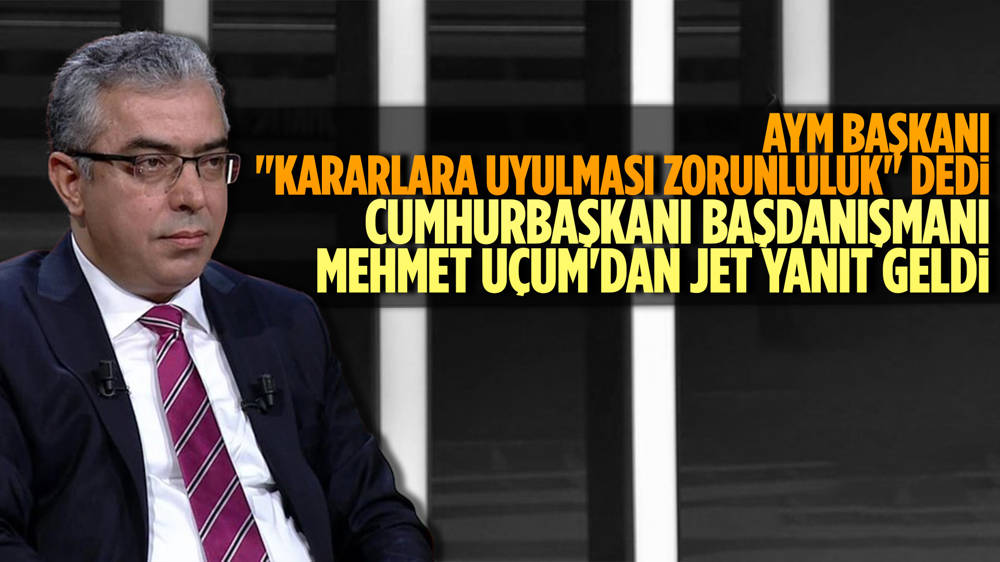 AYM BAŞKANI
"KARARLARA UYULMASI ZORUNLULUK" DEDİ
CUMHURBAŞKANI BAŞDANIŞMANI
MEHMET UÇUM'DAN JET YANIT GELDİ